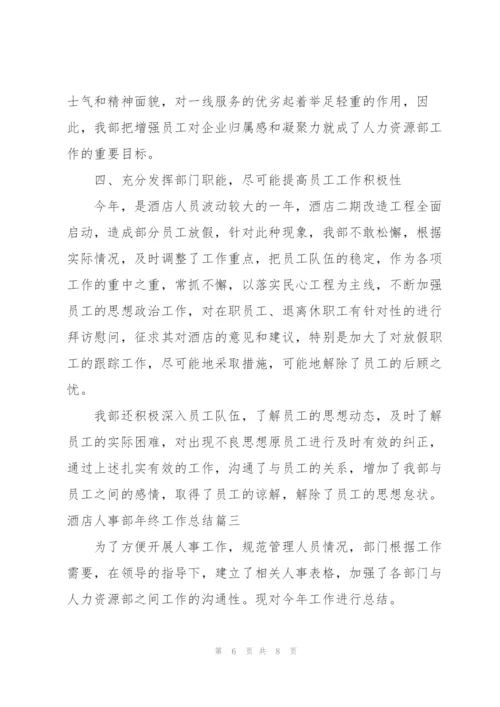 士气和精神面貌，对一线服务的优劣起着举足轻重的作用，因此，我部把增强员工对企业归属感和凝聚力就成了人力资源部工作的重要目标。

四、充分发挥部门职能，尽可能提高员工工作积极性

今年，是酒店人员波动较大的一年，酒店二期改造工程全面启动，造成部分员工放假，针对此种现象，我部不敢松懈，根据实际情况，及时调整了工作重点，把员工队伍的稳定，作为各项工作的重中之重，常抓不懈，以落实民心工程为主线，不断加强员工的思想政治工作，对在职员工、退离休职工有针对性的进行拜访慰问，征求其对酒店的意见和建议，特别是加大了对放假职工的跟踪工作，尽可能地采取措施，可能地解除了员工的后顾之忧。

我部还积极深入员工队伍，了解员工的思想动态，及时了解员工的实际困难，对出现不良思想原员工进行及时有效的纠正，通过上述扎实有效的工作，沟通了与员工的关系，增加了我部与员工之间的感情，取得了员工的谅解，解除了员工的思想怠状。

酒店人事部年终工作总结篇三

为了方便开展人事工作，规范管理人员情况，部门根据工作需要，在领导的指导下，建立了相关人事表格，加强了各部门与人力资源部之间工作的沟通性。现对今年工作进行总结。

第 6 页 共 8 页